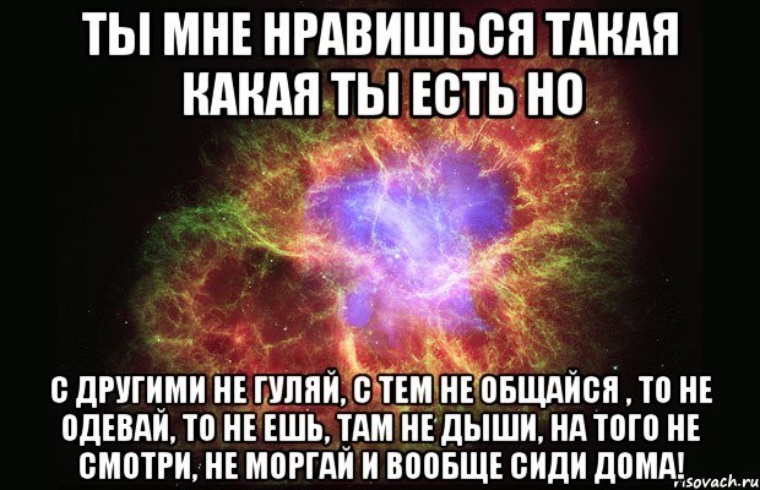 ТЫ МНЕ НРАВИШЬСЯ ТАКАЯ КАКАЯ ТЫ ЕСТЬ НО

С ДРУГИМИ НЕ ГУЛЯЙ, С ТЕМ НЕ ОБЩАЙСЯ , ТО НЕ ОДЕВАЙ, ТО НЕ ЕШЬ, ТАМ НЕ ДЫШИ, НА ТОГО НЕ СМОТРИ, НЕ МОРГАЙ И ВООБЩЕ СИДИ ДОМА!

risovach.ru